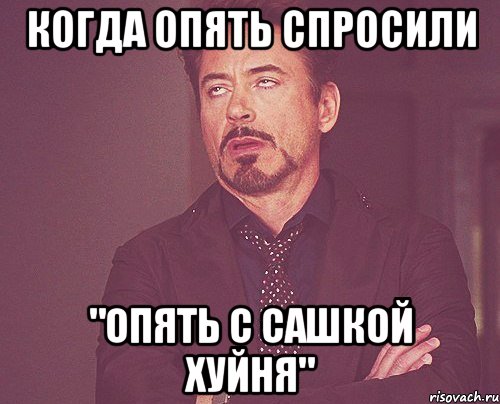 КОГДА ОПЯТЬ СПРОСИЛИ

"ОПЯТЬ С САШКОЙ ХУЙНЯ"

risovach.ru